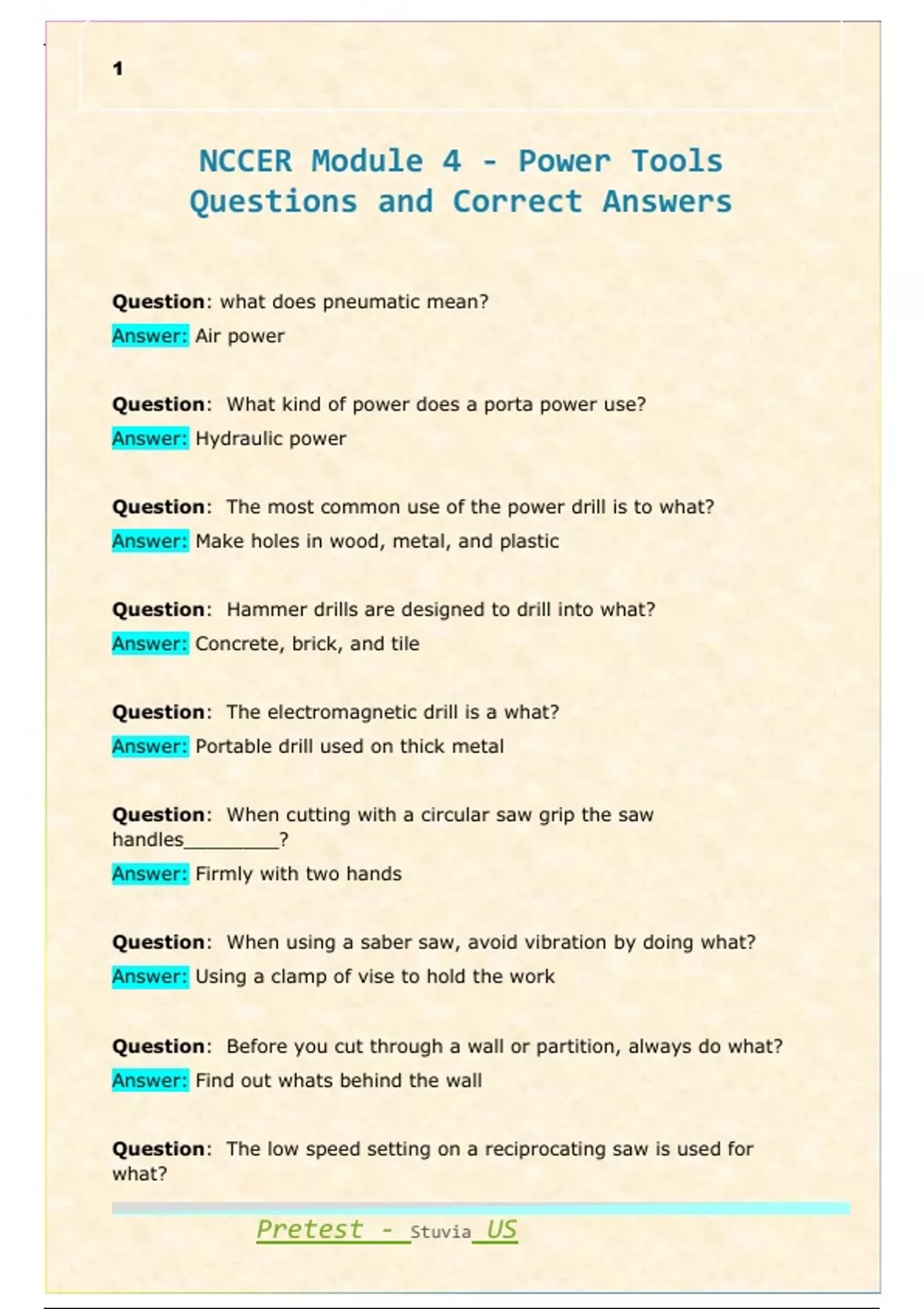 1

NCCER Module 4 - Power Tools Questions and Correct Answers

Question: what does pneumatic mean?

Answer: Air power

Question: What kind of power does a porta power use?

Answer: Hydraulic power

Question: The most common use of the power drill is to what?

Answer: Make holes in wood, metal, and plastic

Question: Hammer drills are designed to drill into what?

Answer: Concrete, brick, and tile

Question: The electromagnetic drill is a what?

Answer: Portable drill used on thick metal

Question: When cutting with a circular saw grip the saw handles____?

Answer: Firmly with two hands

Question: When using a saber saw, avoid vibration by doing what?

Answer: Using a clamp of vise to hold the work

Question: Before you cut through a wall or partition, always do what?

Answer: Find out whats behind the wall

Question: The low speed setting on a reciprocating saw is used for what?

Pretest - Stuvia US